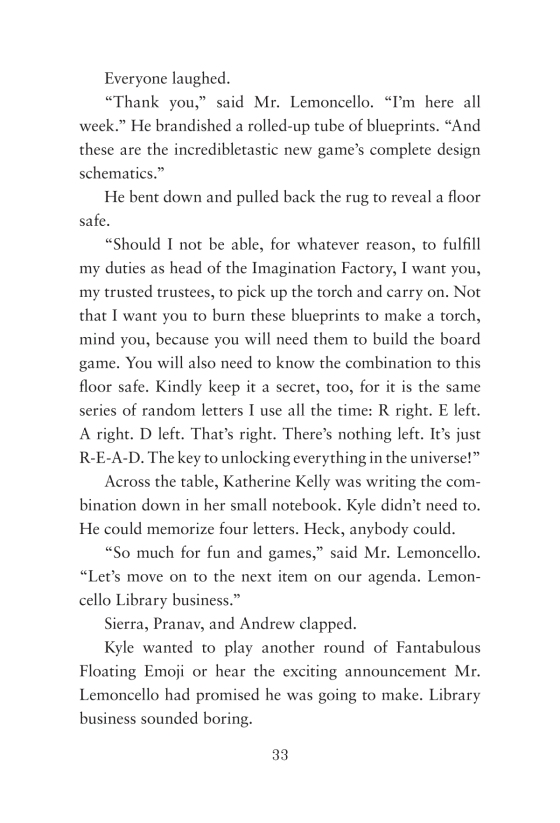 Everyone laughed.

“Thank you,” said Mr. Lemoncello. “I’m here all week.” He brandished a rolled-up tube of blueprints. “And these are the incredibletastic new game’s complete design schematics.”

He bent down and pulled back the rug to reveal a floor safe.

“Should I not be able, for whatever reason, to fulfill my duties as head of the Imagination Factory, I want you, my trusted trustees, to pick up the torch and carry on. Not that I want you to burn these blueprints to make a torch, mind you, because you will need them to build the board game. You will also need to know the combination to this floor safe. Kindly keep it a secret, too, for it is the same series of random letters I use all the time: R right. E left. A right. D left. That’s right. There’s nothing left. It’s just R-E-A-D. The key to unlocking everything in the universe!”

Across the table, Katherine Kelly was writing the combination down in her small notebook. Kyle didn’t need to. He could memorize four letters. Heck, anybody could.

“So much for fun and games,” said Mr. Lemoncello. “Let’s move on to the next item on our agenda. Lemoncello Library business.”

Sierra, Pranav, and Andrew clapped.

Kyle wanted to play another round of Fantabulous Floating Emoji or hear the exciting announcement Mr. Lemoncello had promised he was going to make. Library business sounded boring.

33